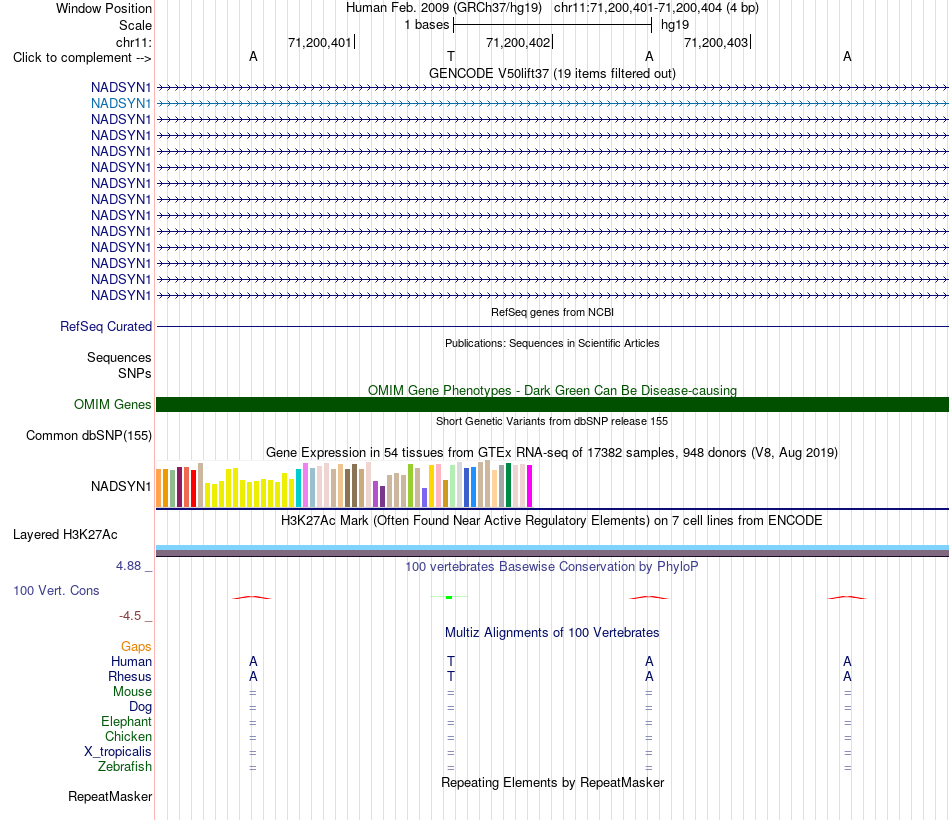 Window Position Human Feb. 2009 (GRCh37/hg19) chr11:71,200,401-71,200,404 (4 bp)
Scale 1 bases hg19
chr11: 71,200,401 71,200,402 71,200,403
Click to complement --> A T A A

GENCODE V50lift37 (19 items filtered out)

NADSYN1
NADSYN1
NADSYN1
NADSYN1
NADSYN1
NADSYN1
NADSYN1
NADSYN1
NADSYN1
NADSYN1
NADSYN1
NADSYN1
NADSYN1
NADSYN1

RefSeq genes from NCBI

RefSeq Curated

Publications: Sequences in Scientific Articles

Sequences
SNPs

OMIM Gene Phenotypes - Dark Green Can Be Disease-causing

OMIM Genes

Short Genetic Variants from dbSNP release 155

Common dbSNP(155)

Gene Expression in 54 tissues from GTEx RNA-seq of 17382 samples, 948 donors (V8, Aug 2019)

NADSYN1

H3K27Ac Mark (Often Found Near Active Regulatory Elements) on 7 cell lines from ENCODE

Layered H3K27Ac

4.88 _ 100 vertebrates Basewise Conservation by PhyloP

100 Vert. Cons

-4.5 _

Multiz Alignments of 100 Vertebrates

Gaps
Human A T A A
Rhesus A T A A
Mouse = = = =
Dog = = = =
Elephant = = = =
Chicken = = = =
X_tropicalis = = = =
Zebrafish = = = =

Repeating Elements by RepeatMasker

RepeatMasker